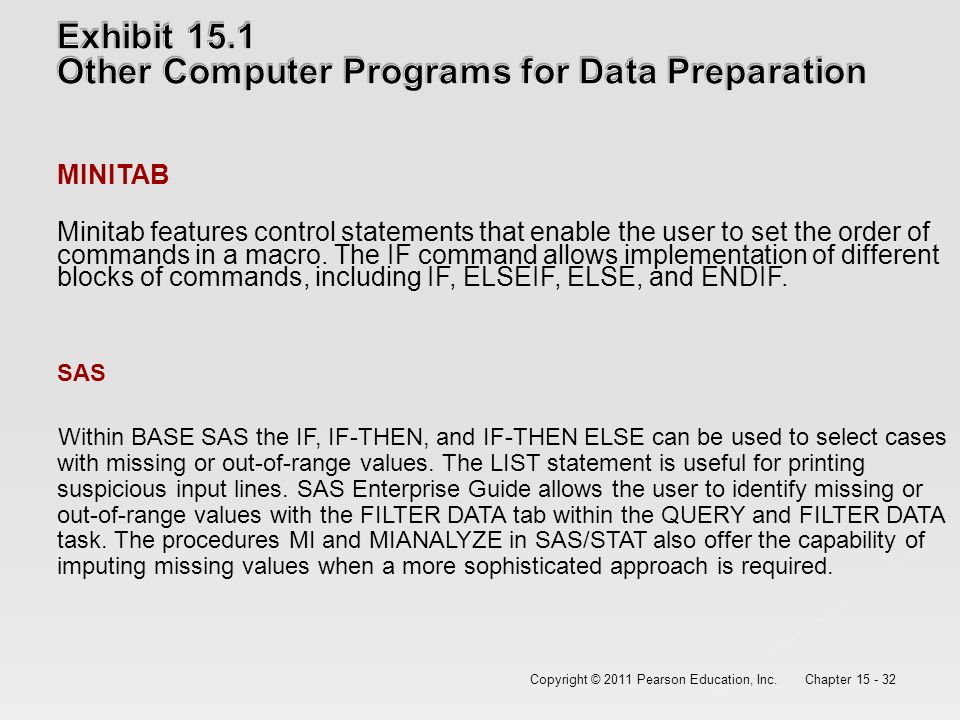 Exhibit 15.1
Other Computer Programs for Data Preparation

MINITAB

Minitab features control statements that enable the user to set the order of commands in a macro. The IF command allows implementation of different blocks of commands, including IF, ELSEIF, ELSE, and ENDIF.

SAS

Within BASE SAS the IF, IF-THEN, and IF-THEN ELSE can be used to select cases with missing or out-of-range values. The LIST statement is useful for printing suspicious input lines. SAS Enterprise Guide allows the user to identify missing or out-of-range values with the FILTER DATA tab within the QUERY and FILTER DATA task. The procedures MI and MIANALYZE in SAS/STAT also offer the capability of imputing missing values when a more sophisticated approach is required.

Copyright © 2011 Pearson Education, Inc. Chapter 15 - 32